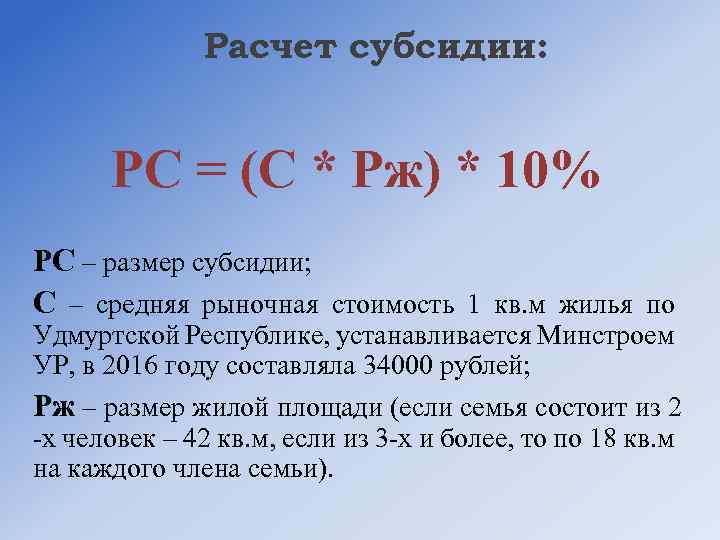 Расчет субсидии:

РС = (С * Рж) * 10%

РС – размер субсидии;

С – средняя рыночная стоимость 1 кв.м жилья по Удмуртской Республике, устанавливается Минстроем УР, в 2016 году составляла 34000 рублей;

Рж – размер жилой площади (если семья состоит из 2 -х человек – 42 кв.м, если из 3-х и более, то по 18 кв.м на каждого члена семьи).